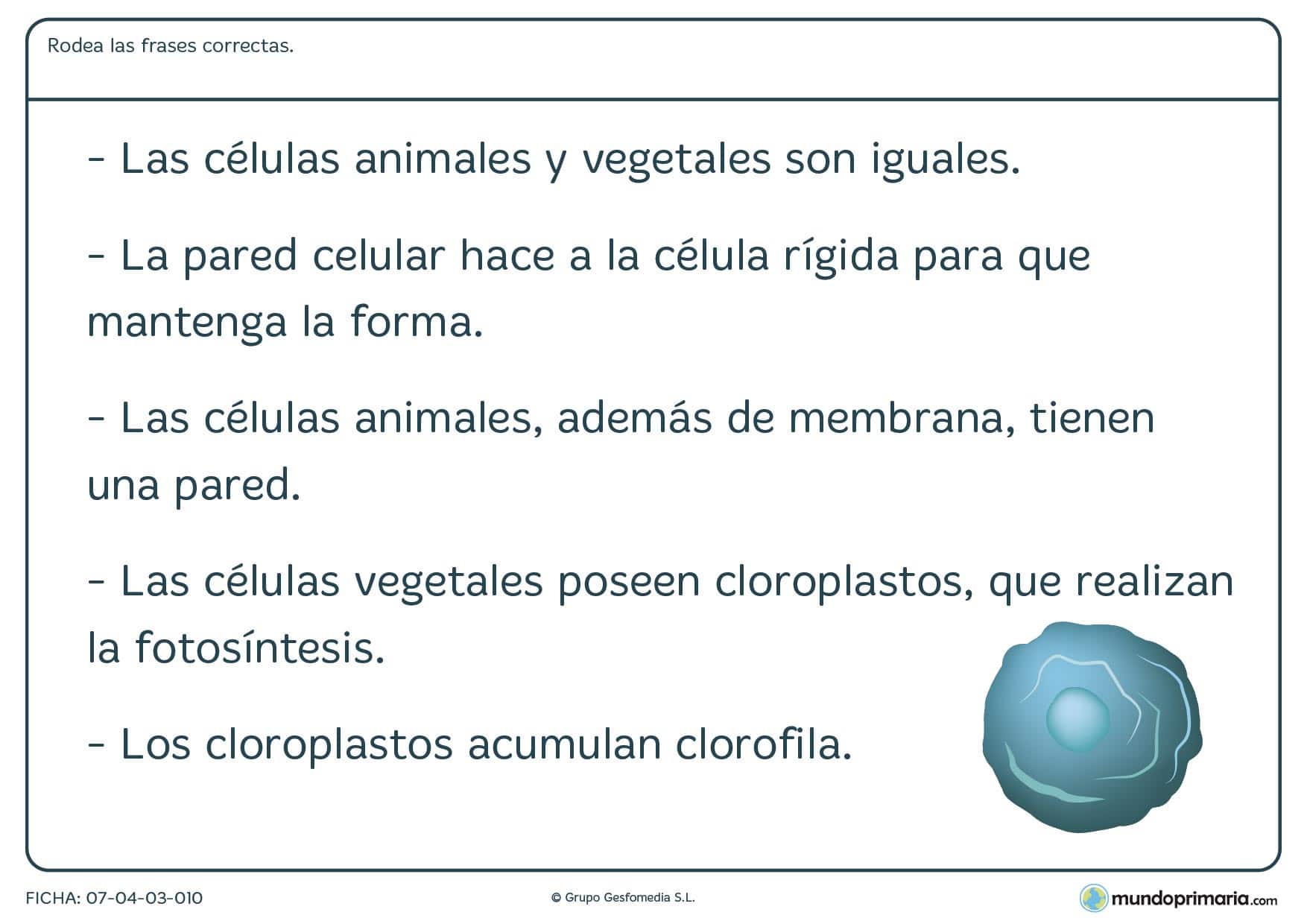 Rodea las frases correctas.

- Las células animales y vegetales son iguales.

- La pared celular hace a la célula rígida para que mantenga la forma.

- Las células animales, además de membrana, tienen una pared.

- Las células vegetales poseen cloroplastos, que realizan la fotosíntesis.

- Los cloroplastos acumulan clorofila.

FICHA: 07-04-03-010

© Grupo Gesfomedia S.L.

mundoprimaria.com